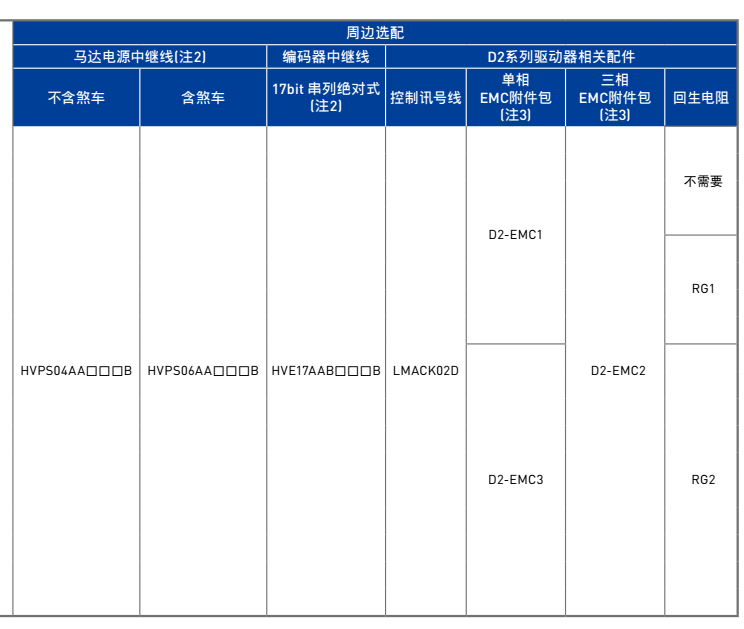 | 周边选配 | | | | | | |
|---|---|---|---|---|---|---|
| 马达电源中继线(注2) | | 编码器中继线 | D2系列驱动器相关配件 | | | |
| 不含煞车 | 含煞车 | 17bit 串列绝对式 (注2) | 控制讯号线 | 单相 EMC附件包 (注3) | 三相 EMC附件包 (注3) | 回生电阻 |
| HVPS04AA□□□B | HVPS06AA□□□B | HVE17AAB□□□B | LMACK02D | D2-EMC1 | D2-EMC2 | 不需要 |
| | | | | | | RG1 |
| | | | | D2-EMC3 | | RG2 |